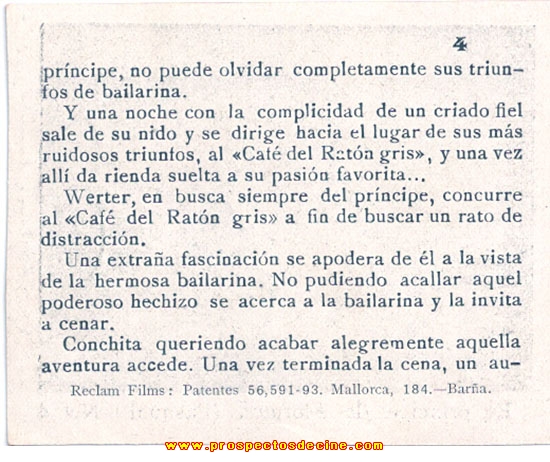 4

príncipe, no puede olvidar completamente sus triunfos de bailarina.

Y una noche con la complicidad de un criado fiel sale de su nido y se dirige hacia el lugar de sus más ruidosos triunfos, al «Café del Ratón gris», y una vez allí da rienda suelta a su pasión favorita...

Werter, en busca siempre del príncipe, concurre al «Café del Ratón gris» a fin de buscar un rato de distracción.

Una extraña fascinación se apodera de él a la vista de la hermosa bailarina. No pudiendo acallar aquel poderoso hechizo se acerca a la bailarina y la invita a cenar.

Conchita queriendo acabar alegremente aquella aventura accede. Una vez terminada la cena, un au-

Reclam Films: Patentes 56,591-93. Mallorca, 184.—Barña.

www.prospectosdecine.com